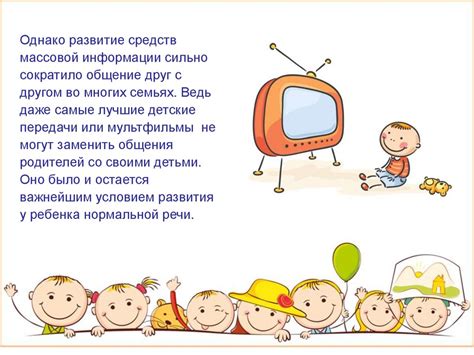 Однако развитие средств массовой информации сильно сократило общение друг с другом во многих семьях. Ведь даже самые лучшие детские передачи или мультфильмы  не могут заменить общения родителей со своими детьми. Оно было и остается важнейшим условием развития у ребенка нормальной речи.